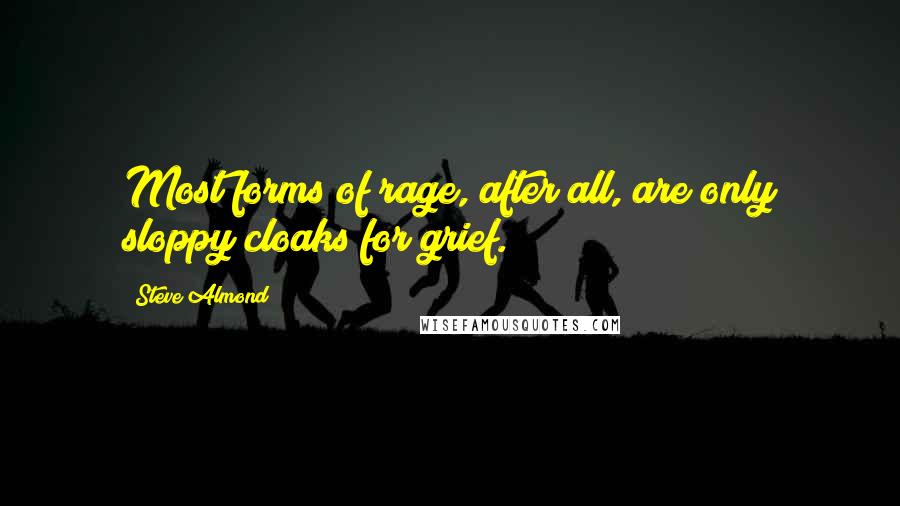 Most forms of rage, after all, are only sloppy cloaks for grief.

Steve Almond

WISEFAMOUSQUOTES.COM